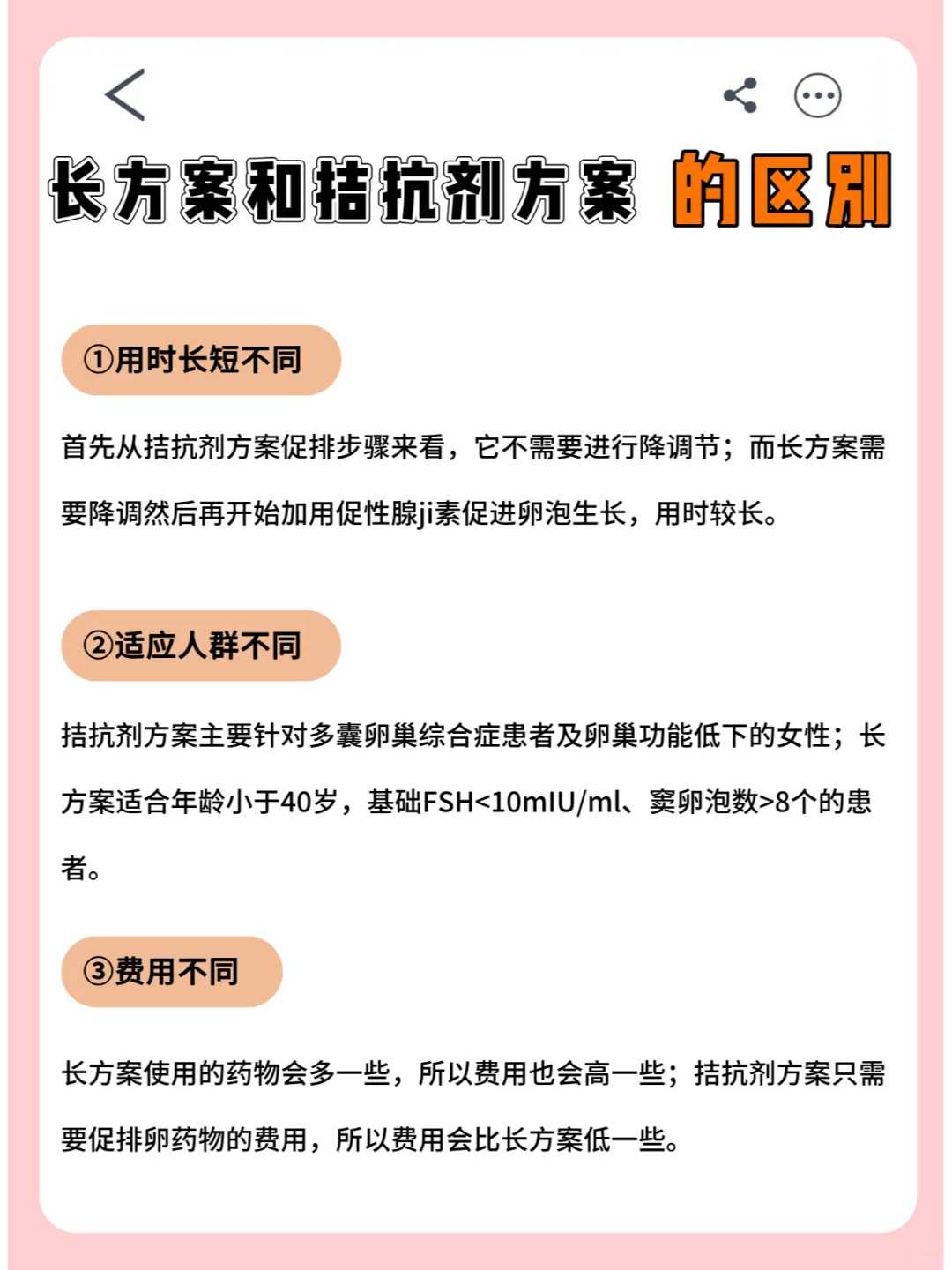 长方案和拮抗剂方案 的区别

①用时长短不同

首先从拮抗剂方案促排步骤来看，它不需要进行降调节；而长方案需要降调然后再开始加用促性腺ji素促进卵泡生长，用时较长。

②适应人群不同

拮抗剂方案主要针对多囊卵巢综合症患者及卵巢功能低下的女性；长方案适合年龄小于40岁，基础FSH<10mIU/ml、窦卵泡数>8个的患者。

③费用不同

长方案使用的药物会多一些，所以费用也会高一些；拮抗剂方案只需要促排卵药物的费用，所以费用会比长方案低一些。